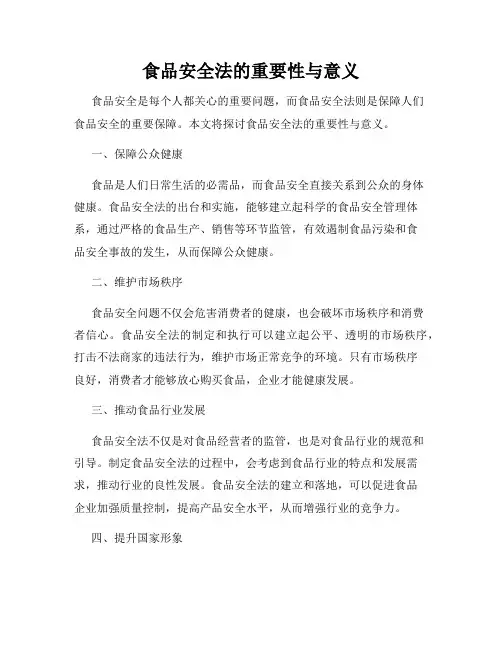 食品安全法的重要性与意义

食品安全是每个人都关心的重要问题，而食品安全法则是保障人们食品安全的重要保障。本文将探讨食品安全法的重要性与意义。

一、保障公众健康

食品是人们日常生活的必需品，而食品安全直接关系到公众的身体健康。食品安全法的出台和实施，能够建立起科学的食品安全管理体系，通过严格的食品生产、销售等环节监管，有效遏制食品污染和食品安全事故的发生，从而保障公众健康。

二、维护市场秩序

食品安全问题不仅会危害消费者的健康，也会破坏市场秩序和消费者信心。食品安全法的制定和执行可以建立起公平、透明的市场秩序，打击不法商家的违法行为，维护市场正常竞争的环境。只有市场秩序良好，消费者才能够放心购买食品，企业才能健康发展。

三、推动食品行业发展

食品安全法不仅是对食品经营者的监管，也是对食品行业的规范和引导。制定食品安全法的过程中，会考虑到食品行业的特点和发展需求，推动行业的良性发展。食品安全法的建立和落地，可以促进食品企业加强质量控制，提高产品安全水平，从而增强行业的竞争力。

四、提升国家形象